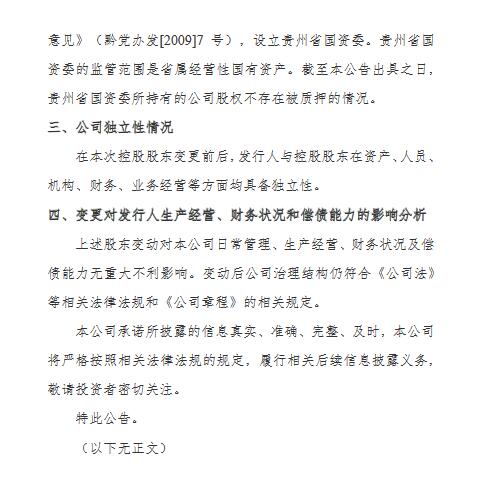 意见》（黔党办发[2009]7 号），设立贵州省国资委。贵州省国资委的监管范围是省属经营性国有资产。截至本公告出具之日，贵州省国资委所持有的公司股权不存在被质押的情况。

三、公司独立性情况

在本次控股股东变更前后，发行人与控股股东在资产、人员、机构、财务、业务经营等方面均具备独立性。

四、变更对发行人生产经营、财务状况和偿债能力的影响分析

上述股东变动对本公司日常管理、生产经营、财务状况及偿债能力无重大不利影响。变动后公司治理结构仍符合《公司法》等相关法律法规和《公司章程》的相关规定。

本公司承诺所披露的信息真实、准确、完整、及时，本公司将严格按照相关法律法规的规定，履行相关后续信息披露义务，敬请投资者密切关注。

特此公告。

（以下无正文）